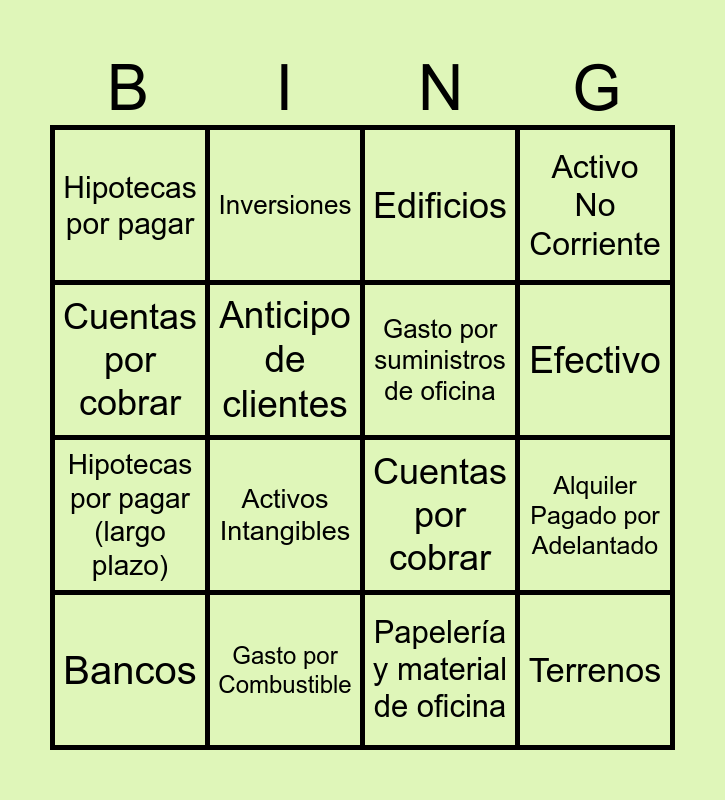 | B | I | N | G |
|---|---|---|---|
| Hipotecas por pagar | Inversiones | Edificios | Activo No Corriente |
| Cuentas por cobrar | Anticipo de clientes | Gasto por suministros de oficina | Efectivo |
| Hipotecas por pagar (largo plazo) | Activos Intangibles | Cuentas por cobrar | Alquiler Pagado por Adelantado |
| Bancos | Gasto por Combustible | Papelería y material de oficina | Terrenos |